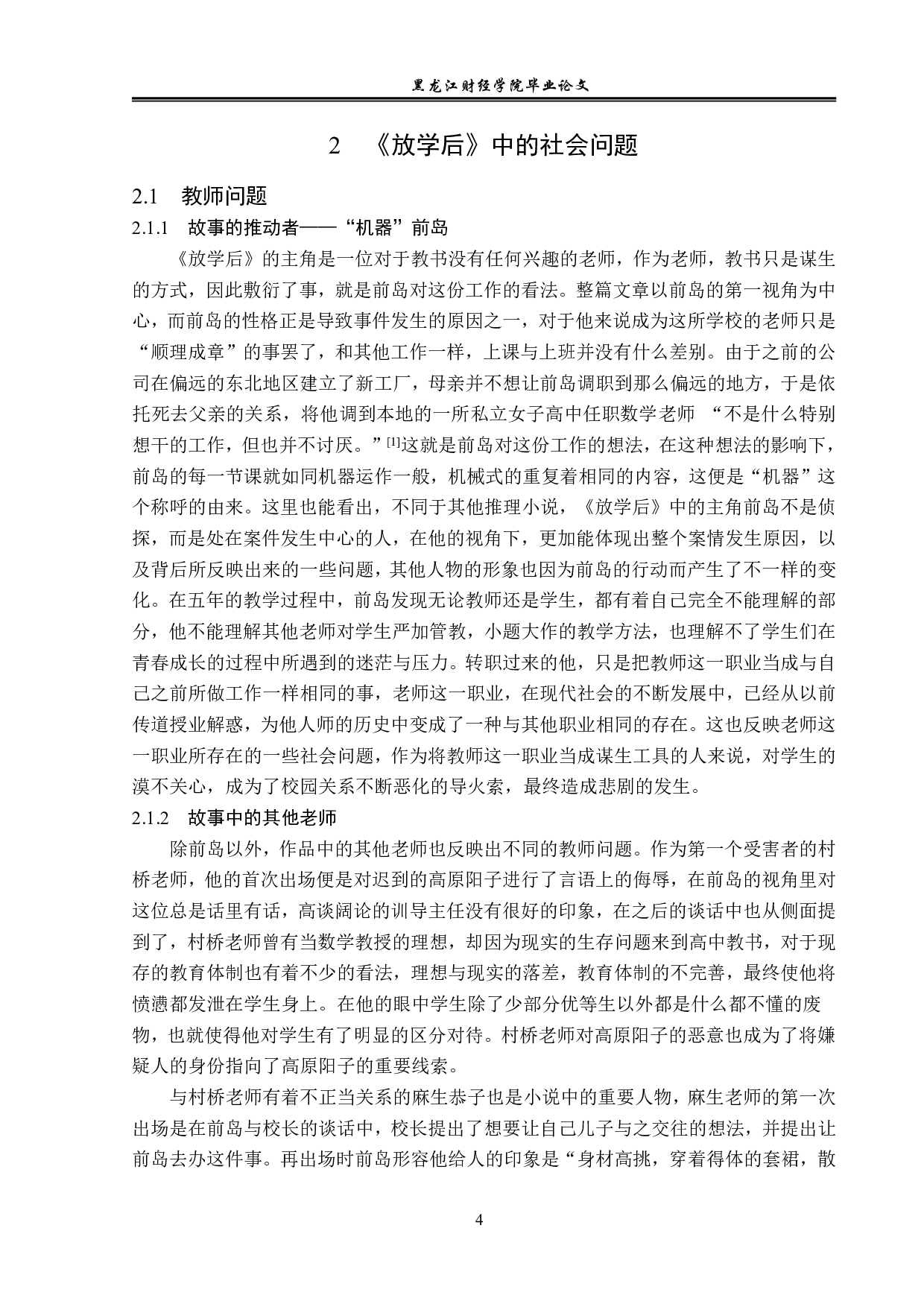 黑龙江财经学院毕业论文

2 《放学后》中的社会问题

2.1 教师问题

2.1.1 故事的推动者——“机器”前岛

《放学后》的主角是一位对于教书没有任何兴趣的老师，作为老师，教书只是谋生的方式，因此敷衍了事，就是前岛对这份工作的看法。整篇文章以前岛的第一视角为中心，而前岛的性格正是导致事件发生的原因之一，对于他来说成为这所学校的老师只是“顺理成章”的事罢了，和其他工作一样，上课与上班并没有什么差别。由于之前的公司在偏远的东北地区建立了新工厂，母亲并不想让前岛调职到那么偏远的地方，于是依托死去父亲的关系，将他调到本地的一所私立女子高中任职数学老师 “不是什么特别想干的工作，但也并不讨厌。”$^{[1]}$这就是前岛对这份工作的想法，在这种想法的影响下，前岛的每一节课就如同机器运作一般，机械式的重复着相同的内容，这便是“机器”这个称呼的由来。这里也能看出，不同于其他推理小说，《放学后》中的主角前岛不是侦探，而是处在案件发生中心的人，在他的视角下，更加能体现出整个案情发生原因，以及背后所反映出来的一些问题，其他人物的形象也因为前岛的行动而产生了不一样的变化。在五年的教学过程中，前岛发现无论教师还是学生，都有着自己完全不能理解的部分，他不能理解其他老师对学生严加管教，小题大作的教学方法，也理解不了学生们在青春成长的过程中所遇到的迷茫与压力。转职过来的他，只是把教师这一职业当成与自己之前所做工作一样相同的事，老师这一职业，在现代社会的不断发展中，已经从以前传道授业解惑，为他人师的历史中变成了一种与其他职业相同的存在。这也反映老师这一职业所存在的一些社会问题，作为将教师这一职业当成谋生工具的人来说，对学生的漠不关心，成为了校园关系不断恶化的导火索，最终造成悲剧的发生。

2.1.2 故事中的其他老师

除前岛以外，作品中的其他老师也反映出不同的教师问题。作为第一个受害者的村桥老师，他的首次出场便是对迟到的高原阳子进行了言语上的侮辱，在前岛的视角里对这位总是话里有话，高谈阔论的训导主任没有很好的印象，在之后的谈话中也从侧面提到了，村桥老师曾有当数学教授的理想，却因为现实的生存问题来到高中教书，对于现存的教育体制也有着不少的看法，理想与现实的落差，教育体制的不完善，最终使他将愤懑都发泄在学生身上。在他的眼中学生除了少部分优等生以外都是什么都不懂的废物，也就使得他对学生有了明显的区分对待。村桥老师对高原阳子的恶意也成为了将嫌疑人的身份指向了高原阳子的重要线索。

与村桥老师有着不正当关系的麻生恭子也是小说中的重要人物，麻生老师的第一次出场是在前岛与校长的谈话中，校长提出了想要让自己儿子与之交往的想法，并提出让前岛去办这件事。再出场时前岛形容他给人的印象是“身材高挑，穿着得体的套裙，散

4